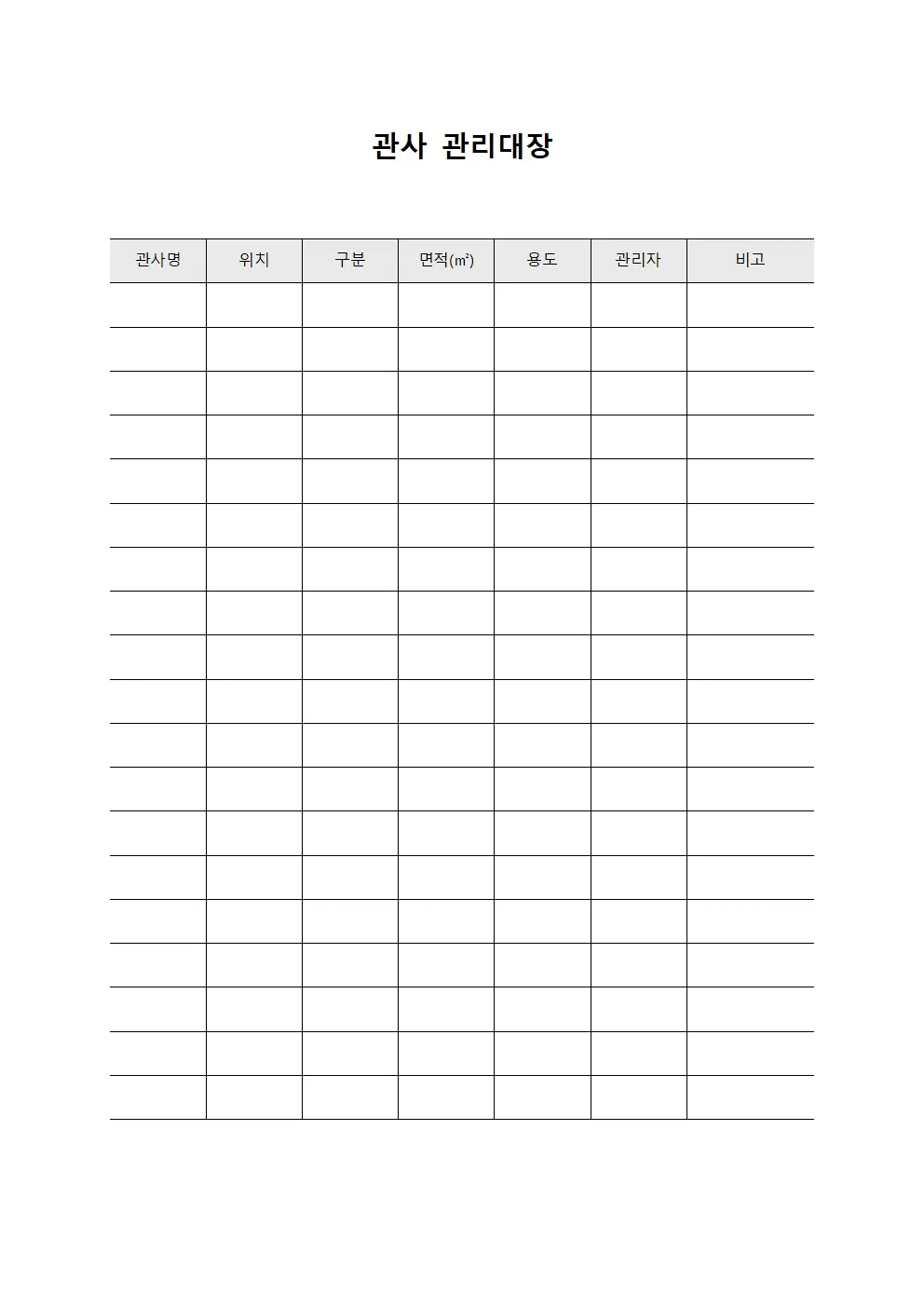 관사 관리대장

| 관사명 | 위치 | 구분 | 면적(㎡) | 용도 | 관리자 | 비고 |
|---|---|---|---|---|---|---|
| | | | | | | |
| | | | | | | |
| | | | | | | |
| | | | | | | |
| | | | | | | |
| | | | | | | |
| | | | | | | |
| | | | | | | |
| | | | | | | |
| | | | | | | |
| | | | | | | |
| | | | | | | |
| | | | | | | |
| | | | | | | |
| | | | | | | |
| | | | | | | |
| | | | | | | |
| | | | | | | |
| | | | | | | |